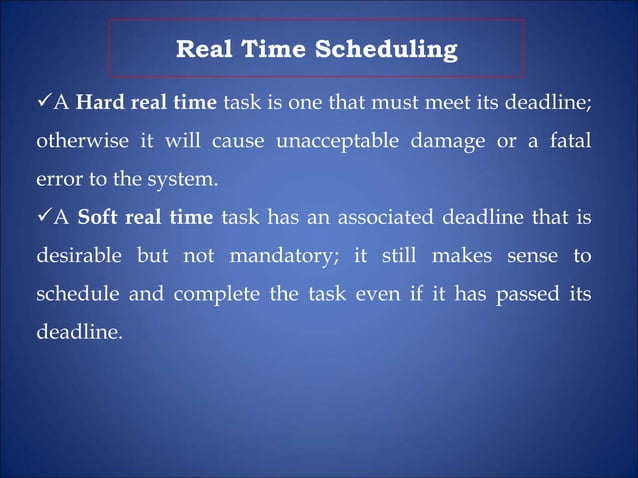 Real Time Scheduling

✓A Hard real time task is one that must meet its deadline; otherwise it will cause unacceptable damage or a fatal error to the system.

✓A Soft real time task has an associated deadline that is desirable but not mandatory; it still makes sense to schedule and complete the task even if it has passed its deadline.